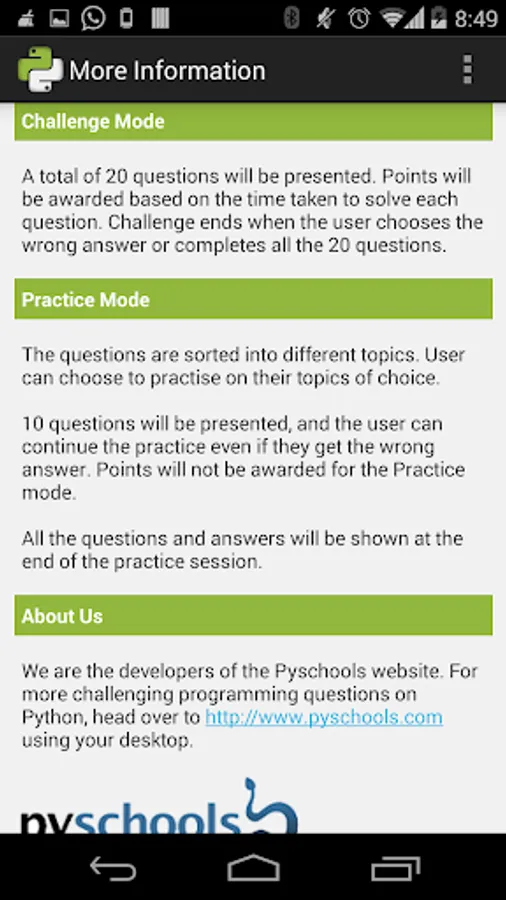 8:49

More Information

Challenge Mode

A total of 20 questions will be presented. Points will be awarded based on the time taken to solve each question. Challenge ends when the user chooses the wrong answer or completes all the 20 questions.

Practice Mode

The questions are sorted into different topics. User can choose to practise on their topics of choice.

10 questions will be presented, and the user can continue the practice even if they get the wrong answer. Points will not be awarded for the Practice mode.

All the questions and answers will be shown at the end of the practice session.

About Us

We are the developers of the Pyschools website. For more challenging programming questions on Python, head over to http://www.pyschools.com using your desktop.

pyschools